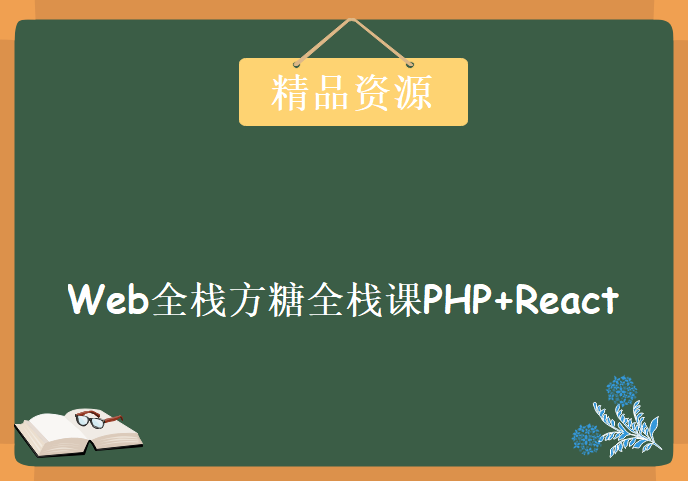 精品资源

Web全栈方糖全栈课PHP+React